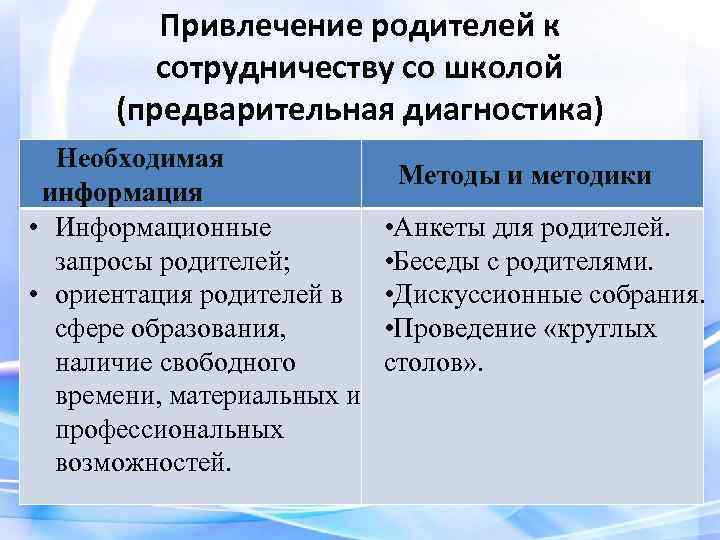 Привлечение родителей к сотрудничеству со школой (предварительная диагностика)

| Необходимая информация | Методы и методики |
|---|---|
| • Информационные запросы родителей; • ориентация родителей в сфере образования, наличие свободного времени, материальных и профессиональных возможностей. | •Анкеты для родителей. •Беседы с родителями. •Дискуссионные собрания. •Проведение «круглых столов». |